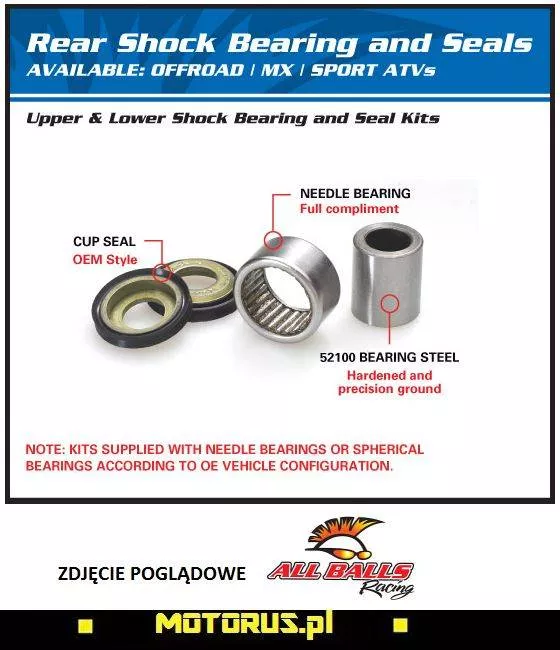 Rear Shock Bearing and Seals
AVAILABLE: OFFROAD | MX | SPORT ATVs

Upper & Lower Shock Bearing and Seal Kits

NEEDLE BEARING
Full compliment

CUP SEAL
OEM Style

52100 BEARING STEEL
Hardened and precision ground

NOTE: KITS SUPPLIED WITH NEEDLE BEARINGS OR SPHERICAL BEARINGS ACCORDING TO OE VEHICLE CONFIGURATION.

ZDJĘCIE POGLĄDOWE

ALL BALLS Racing

MOTORUS.pl